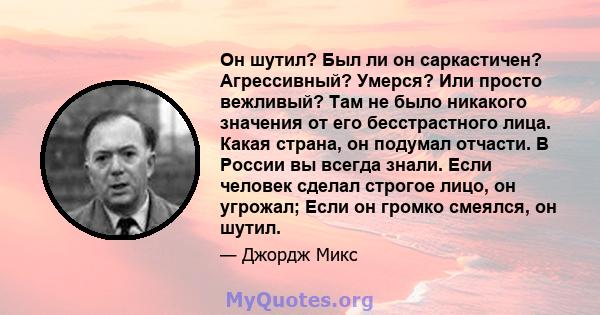 Он шутил? Был ли он саркастичен? Агрессивный? Умерся? Или просто вежливый? Там не было никакого значения от его бесстрастного лица. Какая страна, он подумал отчасти. В России вы всегда знали. Если человек сделал строгое лицо, он угрожал; Если он громко смеялся, он шутил.

— Джордж Микс

MyQuotes.org